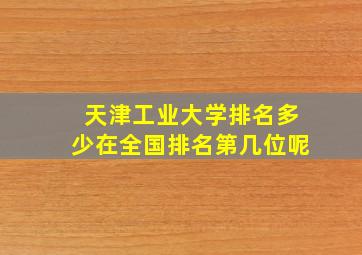 天津工业大学排名多少在全国排名第几位呢